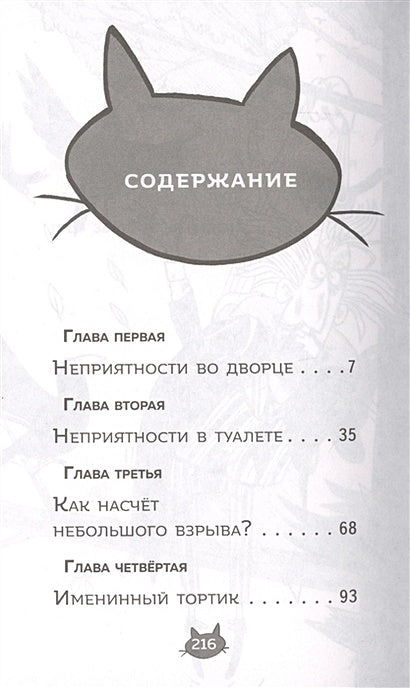 СОДЕРЖАНИЕ

Глава первая

Неприятности во дворце . . . . 7

Глава вторая

Неприятности в туалете . . . . 35

Глава третья

Как насчёт небольшого взрыва? . . . . . . 68

Глава четвёртая

Именинный тортик . . . . . . . 93

216